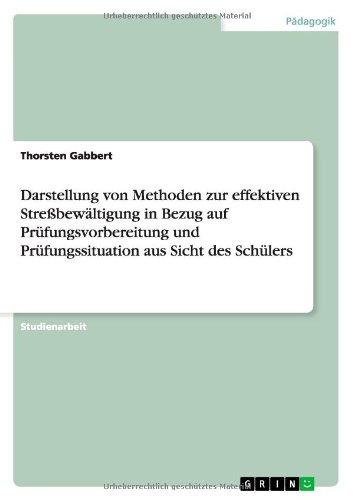 Urheberrechtlich geschütztes Material

Pädagogik

Thorsten Gabbert

Darstellung von Methoden zur effektiven Streßbewältigung in Bezug auf Prüfungsvorbereitung und Prüfungssituation aus Sicht des Schülers

Studienarbeit

Urheberrechtlich geschütztes Material

GRIN